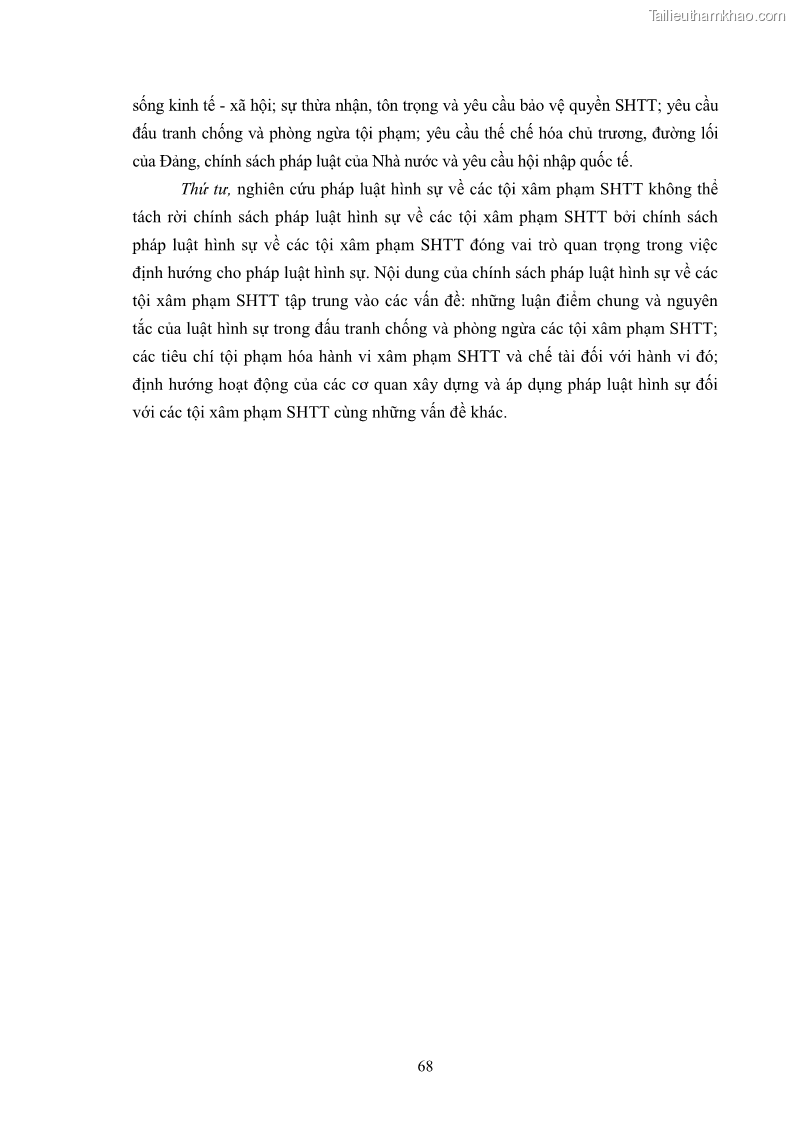 Tailieuthamkhao.com

sống kinh tế - xã hội; sự thừa nhận, tôn trọng và yêu cầu bảo vệ quyền SHTT; yêu cầu đấu tranh chống và phòng ngừa tội phạm; yêu cầu thể chế hóa chủ trương, đường lối của Đảng, chính sách pháp luật của Nhà nước và yêu cầu hội nhập quốc tế.

Thứ tư, nghiên cứu pháp luật hình sự về các tội xâm phạm SHTT không thể tách rời chính sách pháp luật hình sự về các tội xâm phạm SHTT bởi chính sách pháp luật hình sự về các tội xâm phạm SHTT đóng vai trò quan trọng trong việc định hướng cho pháp luật hình sự. Nội dung của chính sách pháp luật hình sự về các tội xâm phạm SHTT tập trung vào các vấn đề: những luận điểm chung và nguyên tắc của luật hình sự trong đấu tranh chống và phòng ngừa các tội xâm phạm SHTT; các tiêu chí tội phạm hóa hành vi xâm phạm SHTT và chế tài đối với hành vi đó; định hướng hoạt động của các cơ quan xây dựng và áp dụng pháp luật hình sự đối với các tội xâm phạm SHTT cùng những vấn đề khác.

68